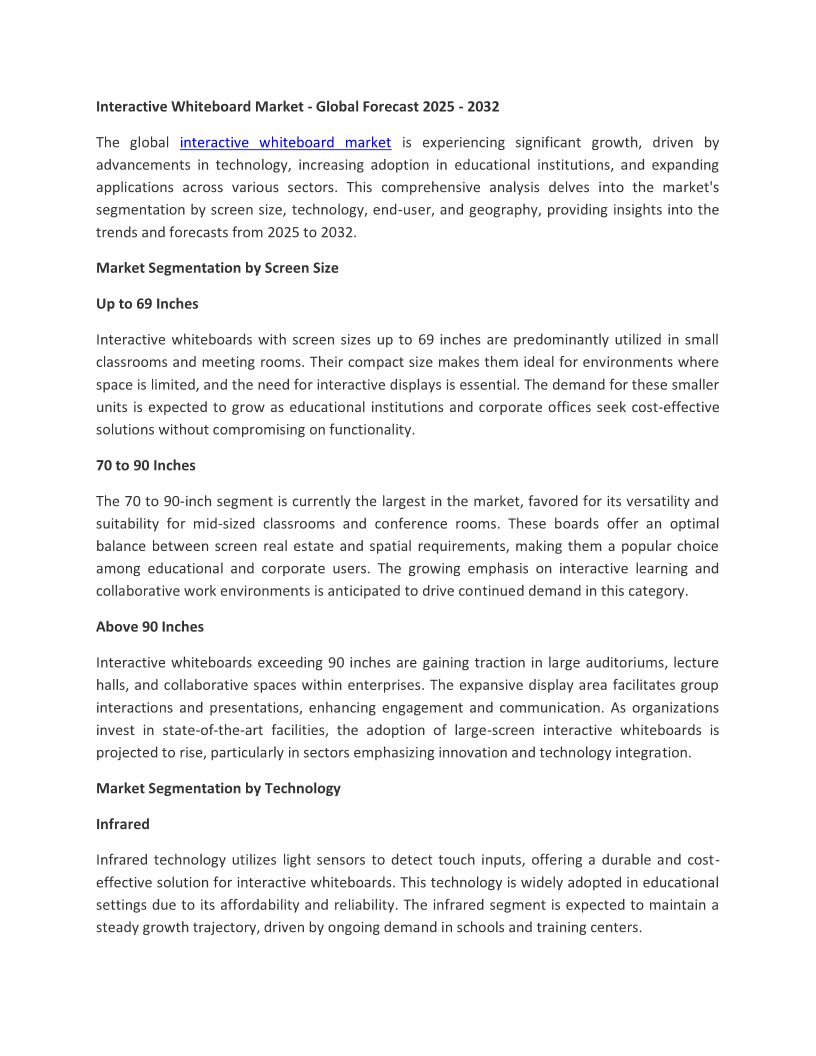 Interactive Whiteboard Market - Global Forecast 2025 - 2032

The global interactive whiteboard market is experiencing significant growth, driven by advancements in technology, increasing adoption in educational institutions, and expanding applications across various sectors. This comprehensive analysis delves into the market's segmentation by screen size, technology, end-user, and geography, providing insights into the trends and forecasts from 2025 to 2032.

Market Segmentation by Screen Size

Up to 69 Inches

Interactive whiteboards with screen sizes up to 69 inches are predominantly utilized in small classrooms and meeting rooms. Their compact size makes them ideal for environments where space is limited, and the need for interactive displays is essential. The demand for these smaller units is expected to grow as educational institutions and corporate offices seek cost-effective solutions without compromising on functionality.

70 to 90 Inches

The 70 to 90-inch segment is currently the largest in the market, favored for its versatility and suitability for mid-sized classrooms and conference rooms. These boards offer an optimal balance between screen real estate and spatial requirements, making them a popular choice among educational and corporate users. The growing emphasis on interactive learning and collaborative work environments is anticipated to drive continued demand in this category.

Above 90 Inches

Interactive whiteboards exceeding 90 inches are gaining traction in large auditoriums, lecture halls, and collaborative spaces within enterprises. The expansive display area facilitates group interactions and presentations, enhancing engagement and communication. As organizations invest in state-of-the-art facilities, the adoption of large-screen interactive whiteboards is projected to rise, particularly in sectors emphasizing innovation and technology integration.

Market Segmentation by Technology

Infrared

Infrared technology utilizes light sensors to detect touch inputs, offering a durable and cost-effective solution for interactive whiteboards. This technology is widely adopted in educational settings due to its affordability and reliability. The infrared segment is expected to maintain a steady growth trajectory, driven by ongoing demand in schools and training centers.